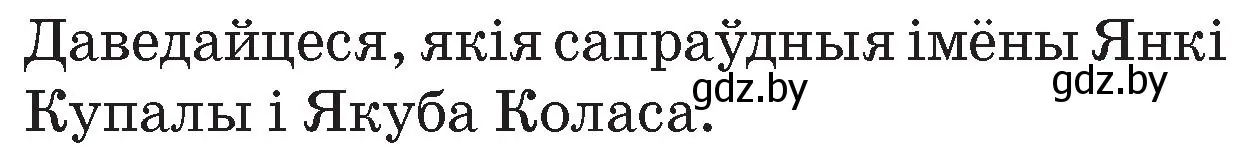 Даведайцеся, якія сапраўдныя імёны Янкі Купалы і Якуба Коласа.

gdz.by gdz.by